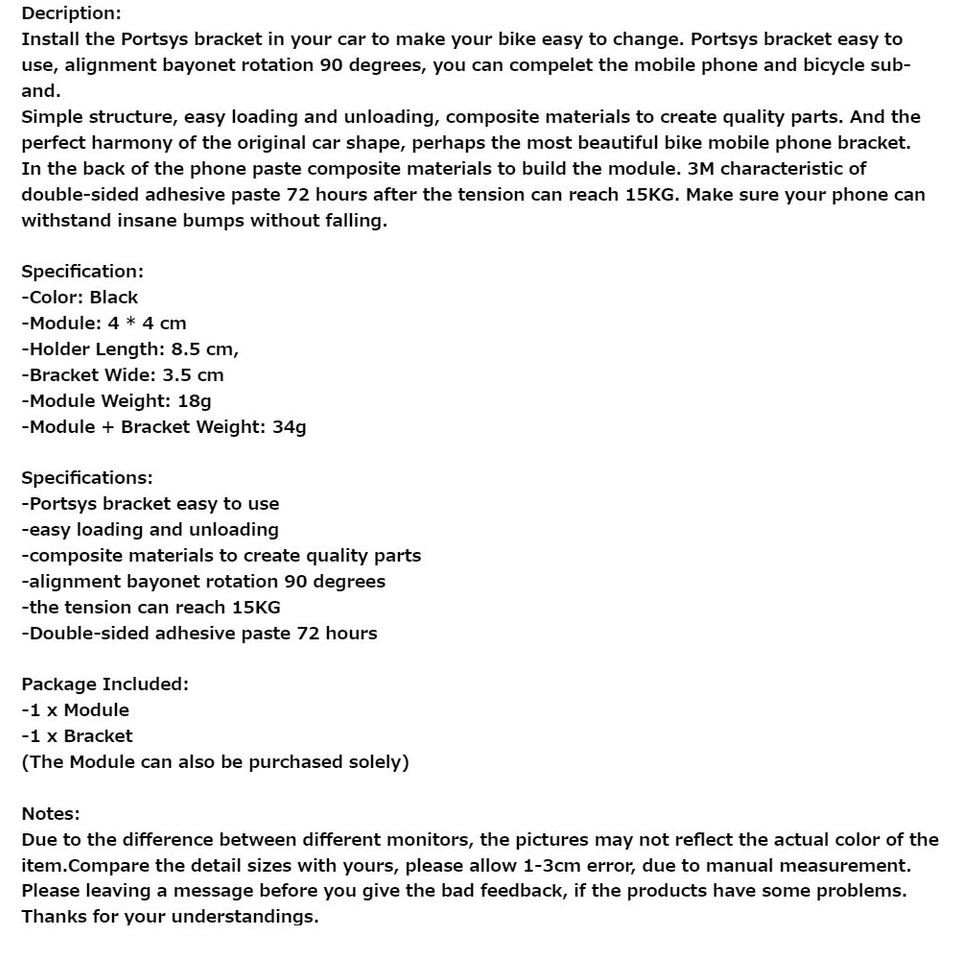 Decription:
Install the Portsys bracket in your car to make your bike easy to change. Portsys bracket easy to use, alignment bayonet rotation 90 degrees, you can compelet the mobile phone and bicycle sub-and.
Simple structure, easy loading and unloading, composite materials to create quality parts. And the perfect harmony of the original car shape, perhaps the most beautiful bike mobile phone bracket.
In the back of the phone paste composite materials to build the module. 3M characteristic of double-sided adhesive paste 72 hours after the tension can reach 15KG. Make sure your phone can withstand insane bumps without falling.

Specification:
-Color: Black
-Module: 4 * 4 cm
-Holder Length: 8.5 cm,
-Bracket Wide: 3.5 cm
-Module Weight: 18g
-Module + Bracket Weight: 34g

Specifications:
-Portsys bracket easy to use
-easy loading and unloading
-composite materials to create quality parts
-alignment bayonet rotation 90 degrees
-the tension can reach 15KG
-Double-sided adhesive paste 72 hours

Package Included:
-1 x Module
-1 x Bracket
(The Module can also be purchased solely)

Notes:
Due to the difference between different monitors, the pictures may not reflect the actual color of the item.Compare the detail sizes with yours, please allow 1-3cm error, due to manual measurement.
Please leaving a message before you give the bad feedback, if the products have some problems.
Thanks for your understandings.